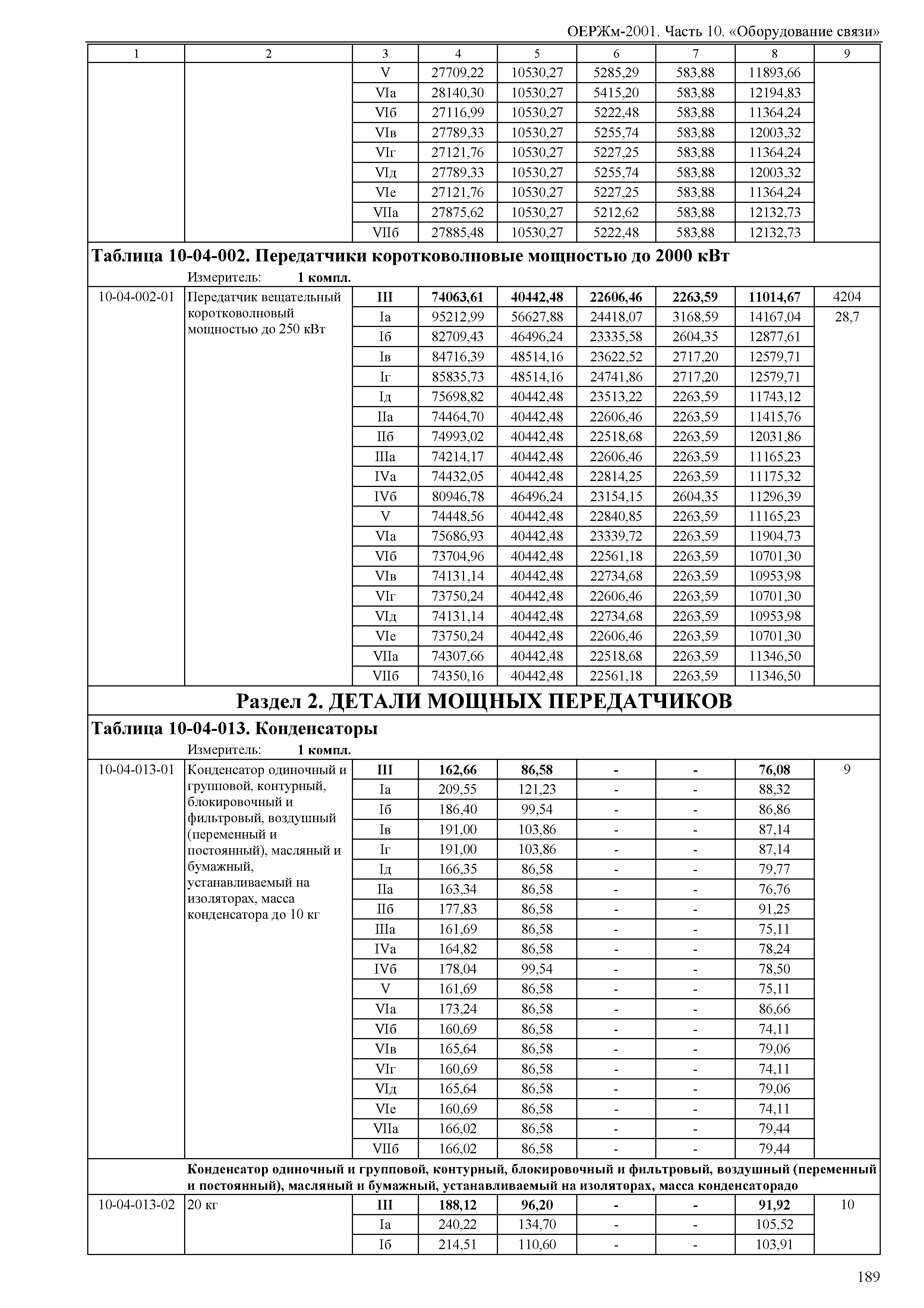 ОЕРЖм-2001. Часть 10. «Оборудование связи»

| 1 | 2 | 3 | 4 | 5 | 6 | 7 | 8 | 9 |
|---|---|---|---|---|---|---|---|---|
| | | V | 27709,22 | 10530,27 | 5285,29 | 583,88 | 11893,66 | |
| | | VIа | 28140,30 | 10530,27 | 5415,20 | 583,88 | 12194,83 | |
| | | VIб | 27116,99 | 10530,27 | 5222,48 | 583,88 | 11364,24 | |
| | | VIв | 27789,33 | 10530,27 | 5255,74 | 583,88 | 12003,32 | |
| | | VIг | 27121,76 | 10530,27 | 5227,25 | 583,88 | 11364,24 | |
| | | VIд | 27789,33 | 10530,27 | 5255,74 | 583,88 | 12003,32 | |
| | | VIе | 27121,76 | 10530,27 | 5227,25 | 583,88 | 11364,24 | |
| | | VIIа | 27875,62 | 10530,27 | 5212,62 | 583,88 | 12132,73 | |
| | | VIIб | 27885,48 | 10530,27 | 5222,48 | 583,88 | 12132,73 | |

Таблица 10-04-002. Передатчики коротковолновые мощностью до 2000 кВт
Измеритель: 1 компл.

| | | | | | | | | |
|---|---|---|---|---|---|---|---|---|
| 10-04-002-01 | Передатчик вещательный коротковолновый мощностью до 250 кВт | III | 74063,61 | 40442,48 | 22606,46 | 2263,59 | 11014,67 | 4204 |
| | | Iа | 95212,99 | 56627,88 | 24418,07 | 3168,59 | 14167,04 | 28,7 |
| | | Iб | 82709,43 | 46496,24 | 23335,58 | 2604,35 | 12877,61 | |
| | | Iв | 84716,39 | 48514,16 | 23622,52 | 2717,20 | 12579,71 | |
| | | Iг | 85835,73 | 48514,16 | 24741,86 | 2717,20 | 12579,71 | |
| | | Iд | 75698,82 | 40442,48 | 23513,22 | 2263,59 | 11743,12 | |
| | | IIа | 74464,70 | 40442,48 | 22606,46 | 2263,59 | 11415,76 | |
| | | IIб | 74993,02 | 40442,48 | 22518,68 | 2263,59 | 12031,86 | |
| | | IIIа | 74214,17 | 40442,48 | 22606,46 | 2263,59 | 11165,23 | |
| | | IVа | 74432,05 | 40442,48 | 22814,25 | 2263,59 | 11175,32 | |
| | | IVб | 80946,78 | 46496,24 | 23154,15 | 2604,35 | 11296,39 | |
| | | V | 74448,56 | 40442,48 | 22840,85 | 2263,59 | 11165,23 | |
| | | VIа | 75686,93 | 40442,48 | 23339,72 | 2263,59 | 11904,73 | |
| | | VIб | 73704,96 | 40442,48 | 22561,18 | 2263,59 | 10701,30 | |
| | | VIв | 74131,14 | 40442,48 | 22734,68 | 2263,59 | 10953,98 | |
| | | VIг | 73750,24 | 40442,48 | 22606,46 | 2263,59 | 10701,30 | |
| | | VIд | 74131,14 | 40442,48 | 22734,68 | 2263,59 | 10953,98 | |
| | | VIе | 73750,24 | 40442,48 | 22606,46 | 2263,59 | 10701,30 | |
| | | VIIа | 74307,66 | 40442,48 | 22518,68 | 2263,59 | 11346,50 | |
| | | VIIб | 74350,16 | 40442,48 | 22561,18 | 2263,59 | 11346,50 | |

Раздел 2. ДЕТАЛИ МОЩНЫХ ПЕРЕДАТЧИКОВ

Таблица 10-04-013. Конденсаторы
Измеритель: 1 компл.

| | | | | | | | | |
|---|---|---|---|---|---|---|---|---|
| 10-04-013-01 | Конденсатор одиночный и групповой, контурный, блокировочный и фильтровый, воздушный (переменный и постоянный), масляный и бумажный, устанавливаемый на изоляторах, масса конденсатора до 10 кг | III | 162,66 | 86,58 | - | - | 76,08 | 9 |
| | | Iа | 209,55 | 121,23 | - | - | 88,32 | |
| | | Iб | 186,40 | 99,54 | - | - | 86,86 | |
| | | Iв | 191,00 | 103,86 | - | - | 87,14 | |
| | | Iг | 191,00 | 103,86 | - | - | 87,14 | |
| | | Iд | 166,35 | 86,58 | - | - | 79,77 | |
| | | IIа | 163,34 | 86,58 | - | - | 76,76 | |
| | | IIб | 177,83 | 86,58 | - | - | 91,25 | |
| | | IIIа | 161,69 | 86,58 | - | - | 75,11 | |
| | | IVа | 164,82 | 86,58 | - | - | 78,24 | |
| | | IVб | 178,04 | 99,54 | - | - | 78,50 | |
| | | V | 161,69 | 86,58 | - | - | 75,11 | |
| | | VIа | 173,24 | 86,58 | - | - | 86,66 | |
| | | VIб | 160,69 | 86,58 | - | - | 74,11 | |
| | | VIв | 165,64 | 86,58 | - | - | 79,06 | |
| | | VIг | 160,69 | 86,58 | - | - | 74,11 | |
| | | VIд | 165,64 | 86,58 | - | - | 79,06 | |
| | | VIе | 160,69 | 86,58 | - | - | 74,11 | |
| | | VIIа | 166,02 | 86,58 | - | - | 79,44 | |
| | | VIIб | 166,02 | 86,58 | - | - | 79,44 | |

Конденсатор одиночный и групповой, контурный, блокировочный и фильтровый, воздушный (переменный и постоянный), масляный и бумажный, устанавливаемый на изоляторах, масса конденсаторадо

| | | | | | | | | |
|---|---|---|---|---|---|---|---|---|
| 10-04-013-02 | 20 кг | III | 188,12 | 96,20 | - | - | 91,92 | 10 |
| | | Iа | 240,22 | 134,70 | - | - | 105,52 | |
| | | Iб | 214,51 | 110,60 | - | - | 103,91 | |

189